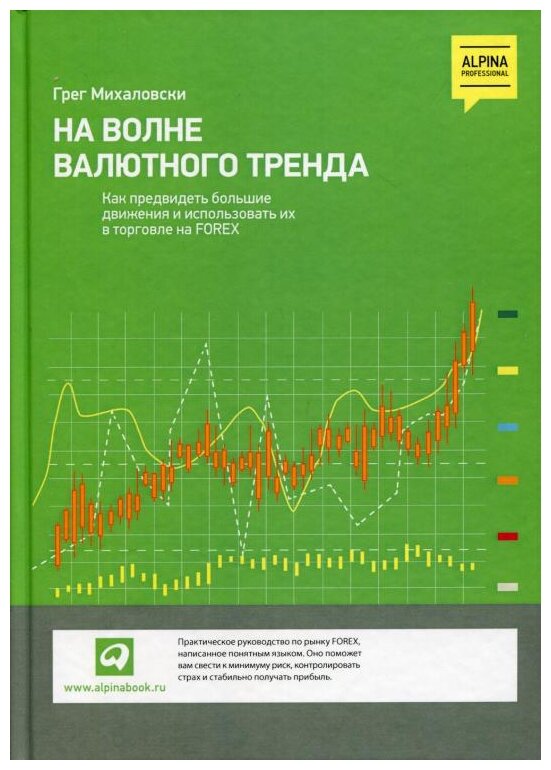 ALPINA
PROFESSIONAL

Грег Михаловски

НА ВОЛНЕ ВАЛЮТНОГО ТРЕНДА

Как предвидеть большие движения и использовать их в торговле на FOREX

www.alpinabook.ru

Практическое руководство по рынку FOREX, написанное понятным языком. Оно поможет вам свести к минимуму риск, контролировать страх и стабильно получать прибыль.